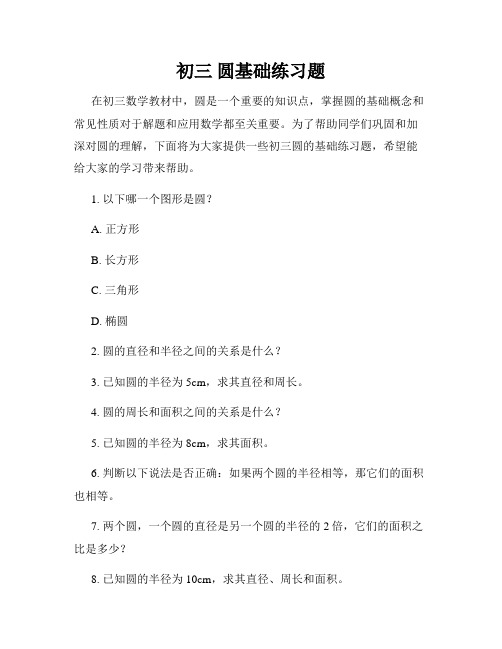 初三 圆基础练习题

在初三数学教材中，圆是一个重要的知识点，掌握圆的基础概念和常见性质对于解题和应用数学都至关重要。为了帮助同学们巩固和加深对圆的理解，下面将为大家提供一些初三圆的基础练习题，希望能给大家的学习带来帮助。

1. 以下哪一个图形是圆？

A. 正方形

B. 长方形

C. 三角形

D. 椭圆

2. 圆的直径和半径之间的关系是什么？

3. 已知圆的半径为 5cm，求其直径和周长。

4. 圆的周长和面积之间的关系是什么？

5. 已知圆的半径为 8cm，求其面积。

6. 判断以下说法是否正确：如果两个圆的半径相等，那它们的面积也相等。

7. 两个圆，一个圆的直径是另一个圆的半径的 2 倍，它们的面积之比是多少？

8. 已知圆的半径为 10cm，求其直径、周长和面积。